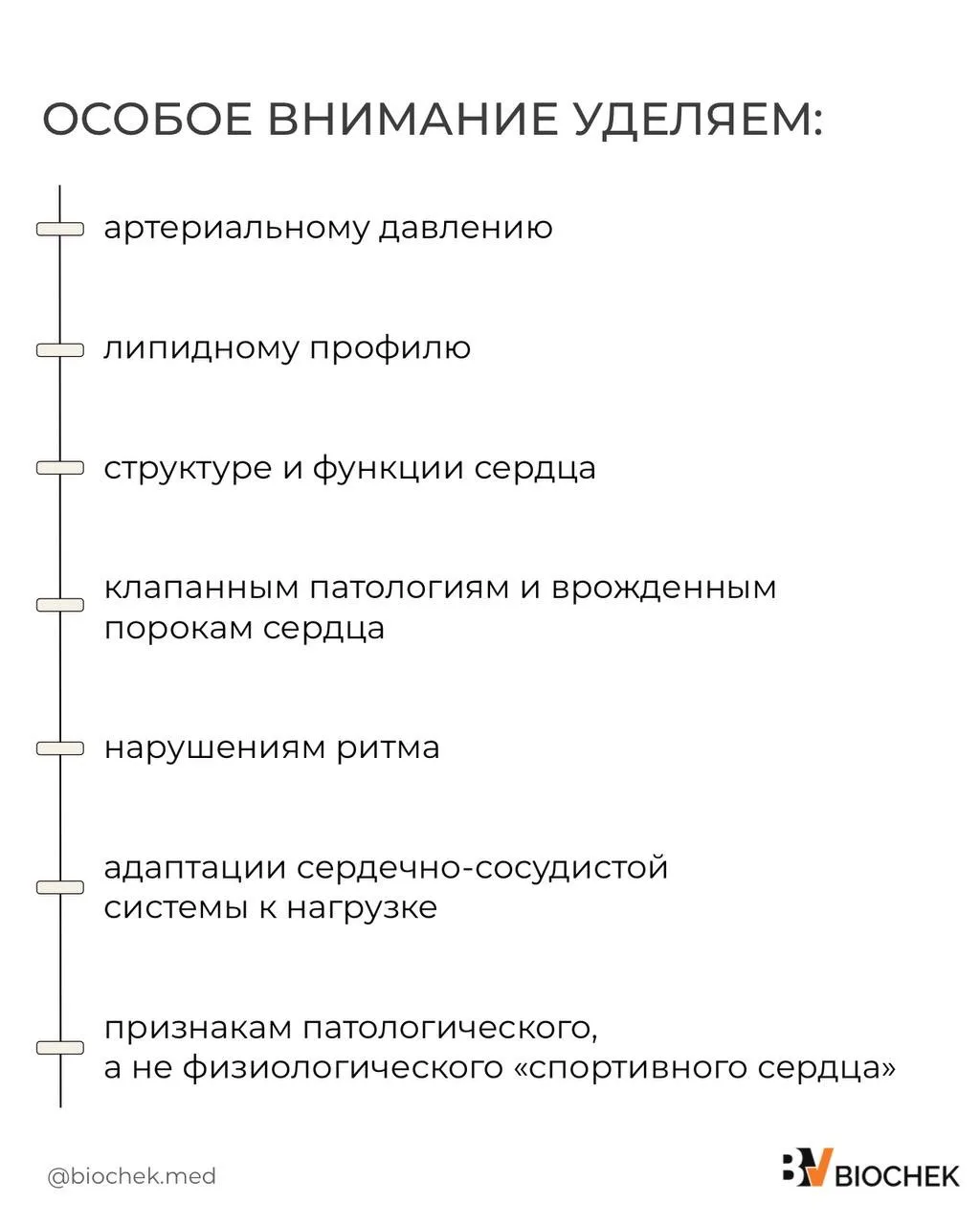 ОСОБОЕ ВНИМАНИЕ УДЕЛЯЕМ:

артериальному давлению

липидному профилю

структуре и функции сердца

клапанным патологиям и врожденным порокам сердца

нарушениям ритма

адаптации сердечно-сосудистой системы к нагрузке

признакам патологического, а не физиологического «спортивного сердца»

@biochek.med

BIOCHEK